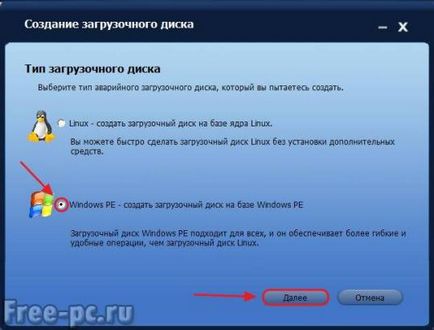 Создание загрузочного диска

Тип загрузочного диска

Выберите тип аварийного загрузочного диска, который вы пытаетесь создать.

Linux - создать загрузочный диск на базе ядра Linux.

Вы можете быстро сделать загрузочный диск Linux без установки дополнительных средств.

Windows PE - создать загрузочный диск на базе Windows PE

Загрузочный диск Windows PE подходит для всех, и он обеспечивает более гибкие и удобные операции, чем загрузочный диск Linux.

Далее

Отмена

Free-pc.ru